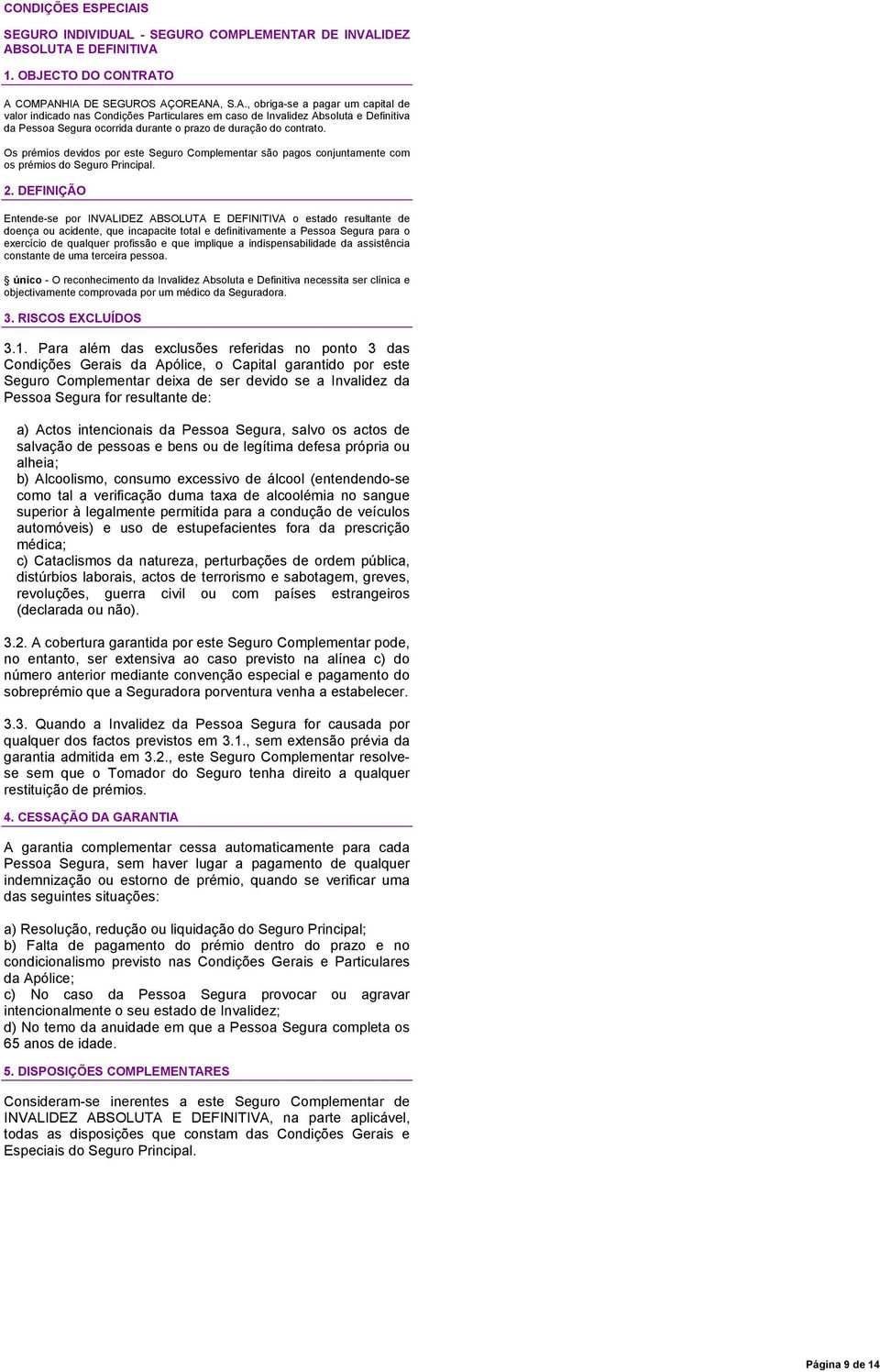 CONDIÇÕES ESPECIAIS

SEGURO INDIVIDUAL - SEGURO COMPLEMENTAR DE INVALIDEZ ABSOLUTA E DEFINITIVA

1. OBJECTO DO CONTRATO

A COMPANHIA DE SEGUROS AÇOREANA, S.A., obriga-se a pagar um capital de valor indicado nas Condições Particulares em caso de Invalidez Absoluta e Definitiva da Pessoa Segura ocorrida durante o prazo de duração do contrato.

Os prémios devidos por este Seguro Complementar são pagos conjuntamente com os prémios do Seguro Principal.

2. DEFINIÇÃO

Entende-se por INVALIDEZ ABSOLUTA E DEFINITIVA o estado resultante de doença ou acidente, que incapacite total e definitivamente a Pessoa Segura para o exercício de qualquer profissão e que implique a indispensabilidade da assistência constante de uma terceira pessoa.

§ único - O reconhecimento da Invalidez Absoluta e Definitiva necessita ser clínica e objectivamente comprovada por um médico da Seguradora.

3. RISCOS EXCLUÍDOS

3.1. Para além das exclusões referidas no ponto 3 das Condições Gerais da Apólice, o Capital garantido por este Seguro Complementar deixa de ser devido se a Invalidez da Pessoa Segura for resultante de:

a) Actos intencionais da Pessoa Segura, salvo os actos de salvação de pessoas e bens ou de legítima defesa própria ou alheia;
b) Alcoolismo, consumo excessivo de álcool (entendendo-se como tal a verificação duma taxa de alcoolémia no sangue superior à legalmente permitida para a condução de veículos automóveis) e uso de estupefacientes fora da prescrição médica;
c) Cataclismos da natureza, perturbações de ordem pública, distúrbios laborais, actos de terrorismo e sabotagem, greves, revoluções, guerra civil ou com países estrangeiros (declarada ou não).

3.2. A cobertura garantida por este Seguro Complementar pode, no entanto, ser extensiva ao caso previsto na alínea c) do número anterior mediante convenção especial e pagamento do sobreprémio que a Seguradora porventura venha a estabelecer.

3.3. Quando a Invalidez da Pessoa Segura for causada por qualquer dos factos previstos em 3.1., sem extensão prévia da garantia admitida em 3.2., este Seguro Complementar resolve-se sem que o Tomador do Seguro tenha direito a qualquer restituição de prémios.

4. CESSAÇÃO DA GARANTIA

A garantia complementar cessa automaticamente para cada Pessoa Segura, sem haver lugar a pagamento de qualquer indemnização ou estorno de prémio, quando se verificar uma das seguintes situações:

a) Resolução, redução ou liquidação do Seguro Principal;
b) Falta de pagamento do prémio dentro do prazo e no condicionalismo previsto nas Condições Gerais e Particulares da Apólice;
c) No caso da Pessoa Segura provocar ou agravar intencionalmente o seu estado de Invalidez;
d) No temo da anuidade em que a Pessoa Segura completa os 65 anos de idade.

5. DISPOSIÇÕES COMPLEMENTARES

Consideram-se inerentes a este Seguro Complementar de INVALIDEZ ABSOLUTA E DEFINITIVA, na parte aplicável, todas as disposições que constam das Condições Gerais e Especiais do Seguro Principal.

Página 9 de 14